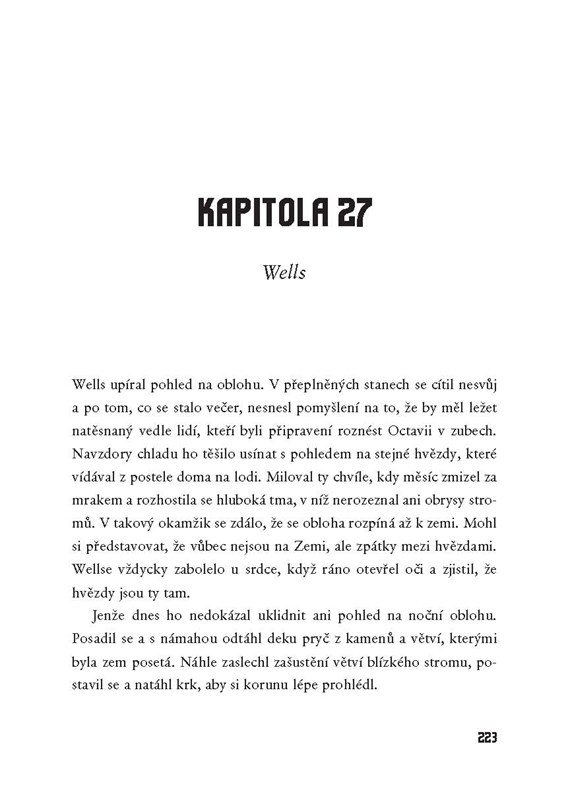 KAPITOLA 27

Wells

Wells upíral pohled na oblohu. V přeplněných stanech se cítil nesvůj a po tom, co se stalo večer, nesnesl pomyšlení na to, že by měl ležet natěsnaný vedle lidí, kteří byli připravení roznést Octavii v zubech. Navzdory chladu ho těšilo usínat s pohledem na stejné hvězdy, které vídával z postele doma na lodi. Miloval ty chvíle, kdy měsíc zmizel za mrakem a rozhostila se hluboká tma, v níž nerozeznal ani obrysy stromů. V takový okamžik se zdálo, že se obloha rozpíná až k zemi. Mohl si představovat, že vůbec nejsou na Zemi, ale zpátky mezi hvězdami. Wellse vždycky zabolelo u srdce, když ráno otevřel oči a zjistil, že hvězdy jsou ty tam.

Jenže dnes ho nedokázal uklidnit ani pohled na noční oblohu. Posadil se a s námahou odtáhl deku pryč z kamenů a větví, kterými byla zem posetá. Náhle zaslechl zašustění větví blízkého stromu, postavil se a natáhl krk, aby si korunu lépe prohlédl.

223